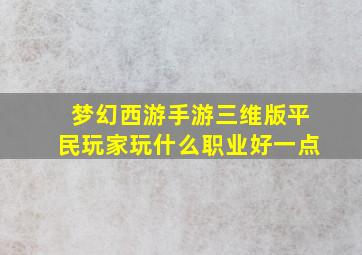 梦幻西游手游三维版平民玩家玩什么职业好一点